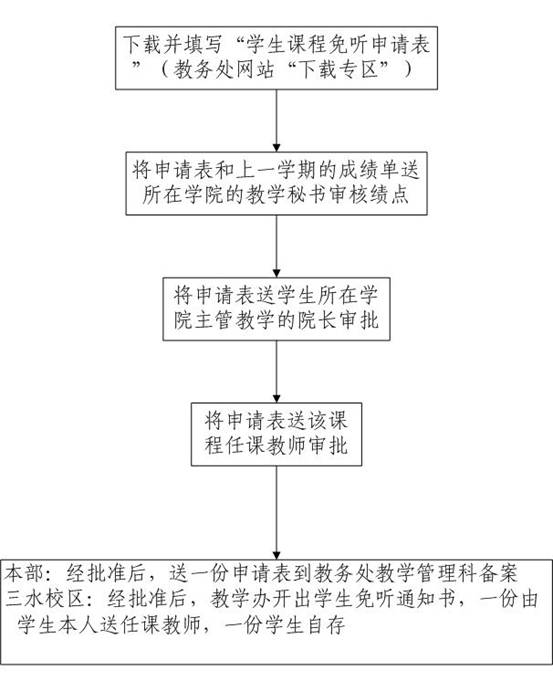 下载并填写“学生课程免听申请表”（教务处网站“下载专区”）

将申请表和上一学期的成绩单送所在学院的教学秘书审核绩点

将申请表送学生所在学院主管教学的院长审批

将申请表送该课程任课教师审批

本部：经批准后，送一份申请表到教务处教学管理科备案
三水校区：经批准后，教学办开出学生免听通知书，一份由学生本人送任课教师，一份学生自存